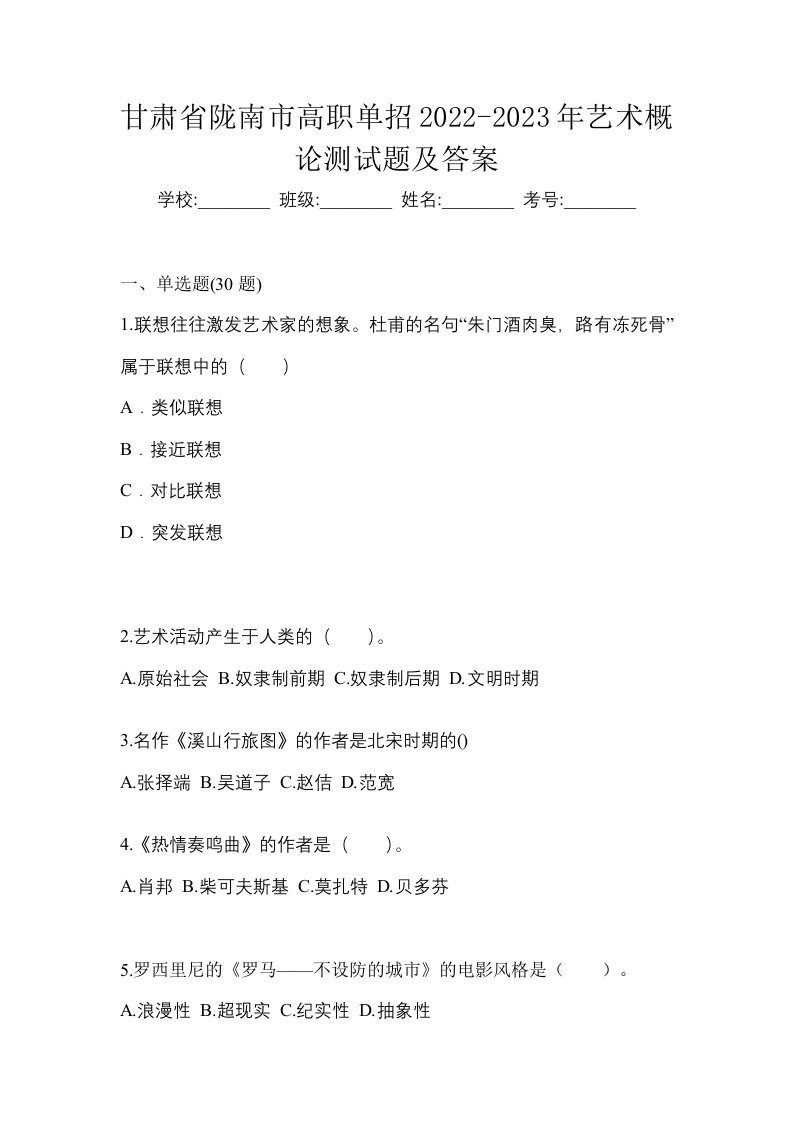 甘肃省陇南市高职单招2022-2023年艺术概论测试题及答案

学校:________ 班级:________ 姓名:________ 考号:________

一、单选题(30 题)

1.联想往往激发艺术家的想象。杜甫的名句“朱门酒肉臭，路有冻死骨”属于联想中的（　　）

A．类似联想

B．接近联想

C．对比联想

D．突发联想

2.艺术活动产生于人类的（　　）。

A.原始社会 B.奴隶制前期 C.奴隶制后期 D.文明时期

3.名作《溪山行旅图》的作者是北宋时期的()

A.张择端 B.吴道子 C.赵佶 D.范宽

4.《热情奏鸣曲》的作者是（　　）。

A.肖邦 B.柴可夫斯基 C.莫扎特 D.贝多芬

5.罗西里尼的《罗马——不设防的城市》的电影风格是（　　）。

A.浪漫性 B.超现实 C.纪实性 D.抽象性